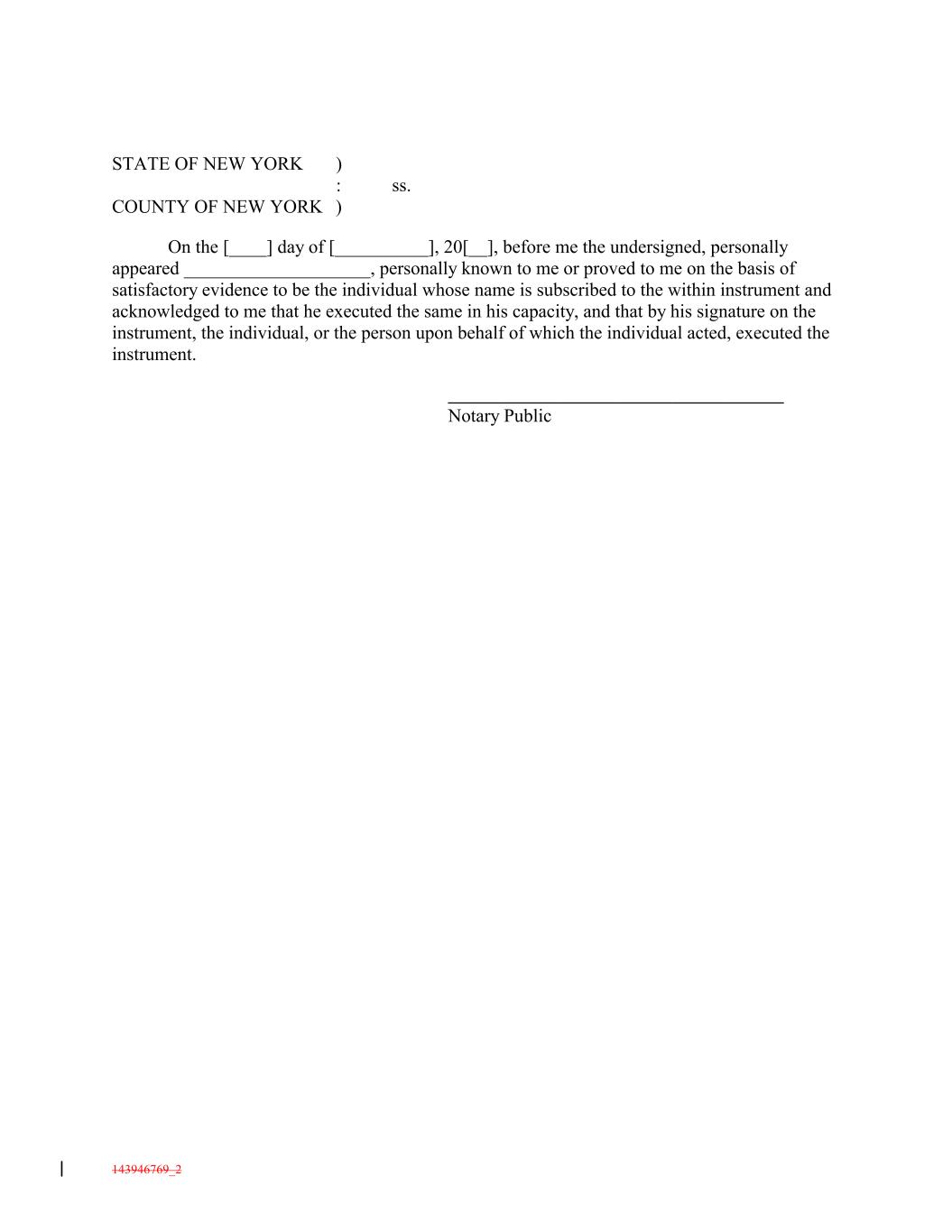 STATE OF NEW YORK )
: ss.
COUNTY OF NEW YORK )

On the [____] day of [__________], 20[__], before me the undersigned, personally appeared ____________________, personally known to me or proved to me on the basis of satisfactory evidence to be the individual whose name is subscribed to the within instrument and acknowledged to me that he executed the same in his capacity, and that by his signature on the instrument, the individual, or the person upon behalf of which the individual acted, executed the instrument.

Notary Public

143946769_2